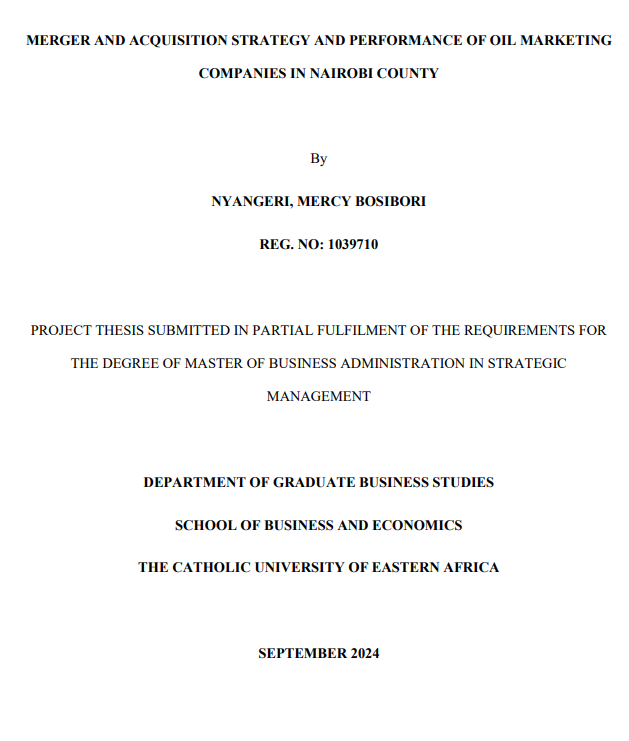 MERGER AND ACQUISITION STRATEGY AND PERFORMANCE OF OIL MARKETING COMPANIES IN NAIROBI COUNTY

By

NYANGERI, MERCY BOSIBORI

REG. NO: 1039710

PROJECT THESIS SUBMITTED IN PARTIAL FULFILMENT OF THE REQUIREMENTS FOR THE DEGREE OF MASTER OF BUSINESS ADMINISTRATION IN STRATEGIC MANAGEMENT

DEPARTMENT OF GRADUATE BUSINESS STUDIES

SCHOOL OF BUSINESS AND ECONOMICS

THE CATHOLIC UNIVERSITY OF EASTERN AFRICA

SEPTEMBER 2024